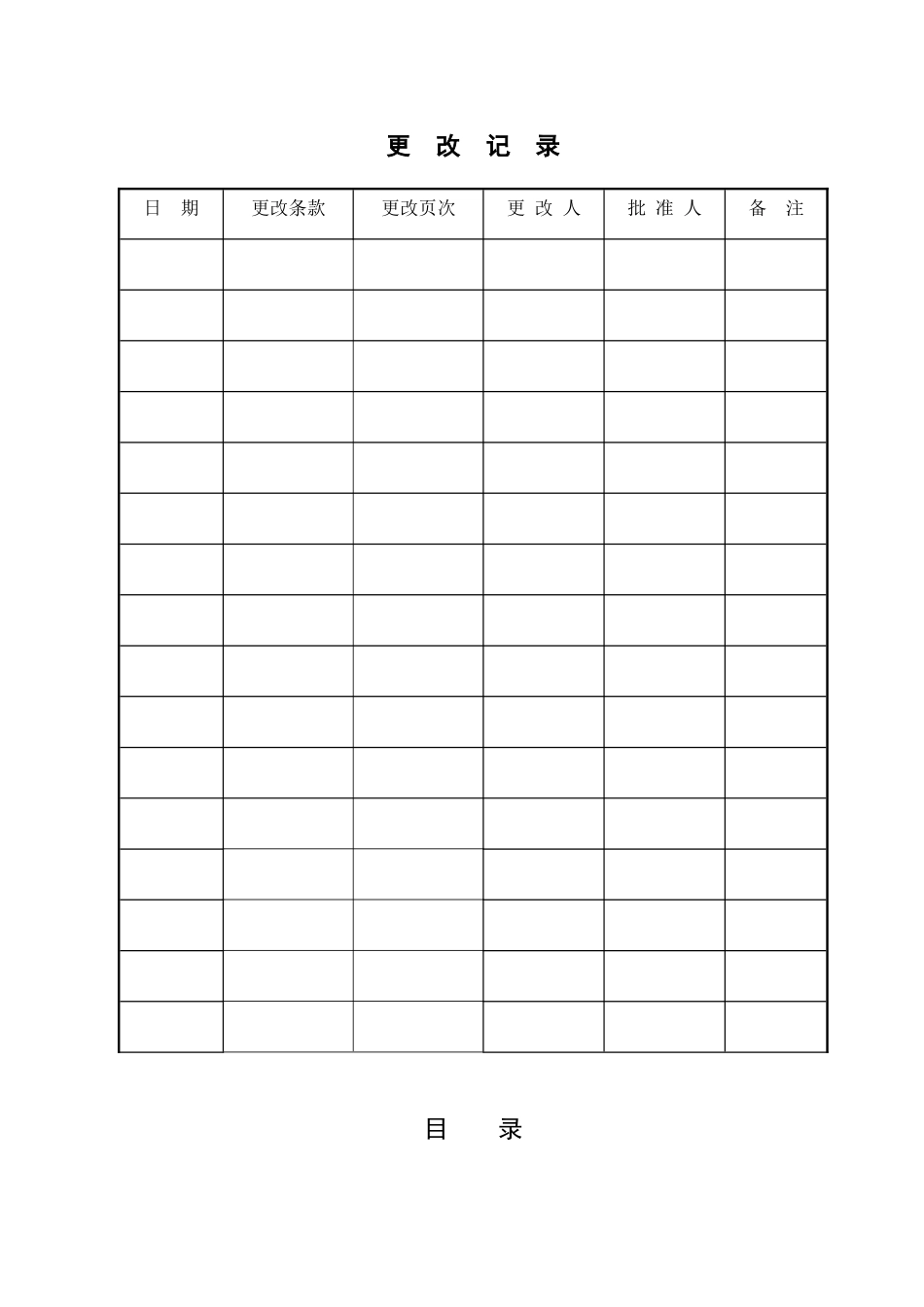 更 改 记 录

| 日 期 | 更改条款 | 更改页次 | 更 改 人 | 批 准 人 | 备 注 |
|---|---|---|---|---|---|
| | | | | | |
| | | | | | |
| | | | | | |
| | | | | | |
| | | | | | |
| | | | | | |
| | | | | | |
| | | | | | |
| | | | | | |
| | | | | | |
| | | | | | |
| | | | | | |
| | | | | | |
| | | | | | |
| | | | | | |
| | | | | | |

目 录